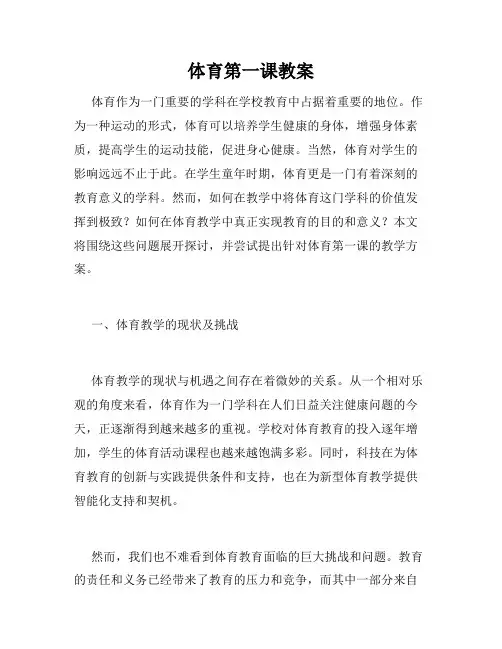 体育第一课教案

体育作为一门重要的学科在学校教育中占据着重要的地位。作为一种运动的形式，体育可以培养学生健康的身体，增强身体素质，提高学生的运动技能，促进身心健康。当然，体育对学生的影响远远不止于此。在学生童年时期，体育更是一门有着深刻的教育意义的学科。然而，如何在教学中将体育这门学科的价值发挥到极致？如何在体育教学中真正实现教育的目的和意义？本文将围绕这些问题展开探讨，并尝试提出针对体育第一课的教学方案。

一、体育教学的现状及挑战

体育教学的现状与机遇之间存在着微妙的关系。从一个相对乐观的角度来看，体育作为一门学科在人们日益关注健康问题的今天，正逐渐得到越来越多的重视。学校对体育教育的投入逐年增加，学生的体育活动课程也越来越饱满多彩。同时，科技在为体育教育的创新与实践提供条件和支持，也在为新型体育教学提供智能化支持和契机。

然而，我们也不难看到体育教育面临的巨大挑战和问题。教育的责任和义务已经带来了教育的压力和竞争，而其中一部分来自